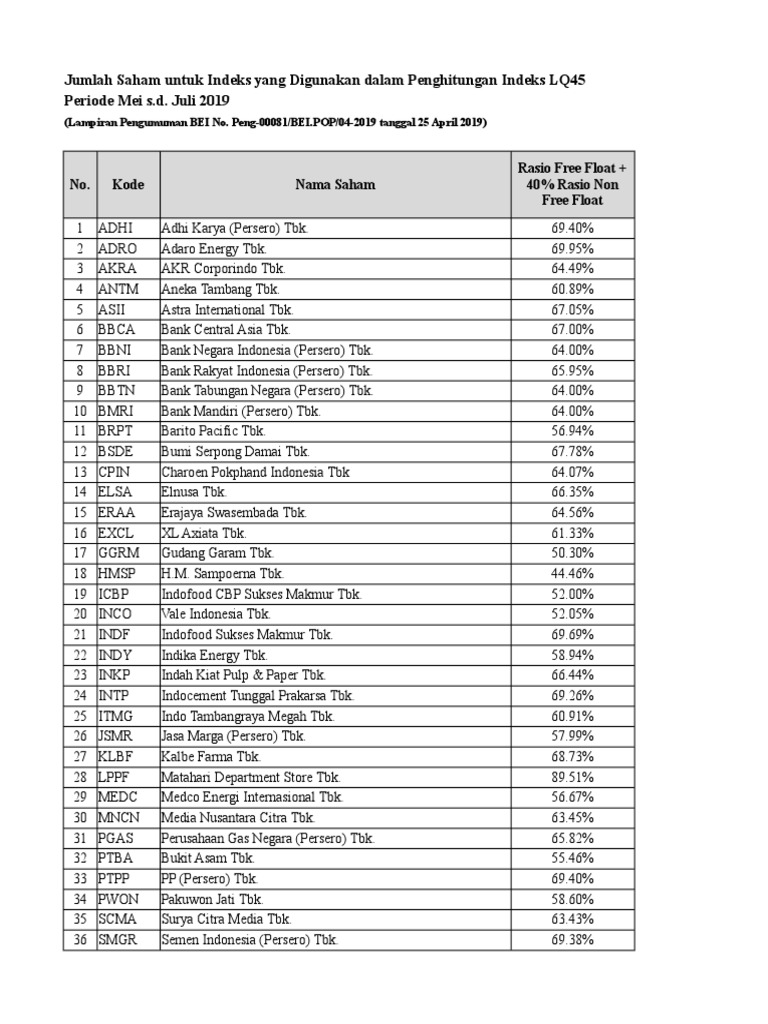 Jumlah Saham untuk Indeks yang Digunakan dalam Penghitungan Indeks LQ45
Periode Mei s.d. Juli 2019
(Lampiran Pengumuman BEI No. Peng-00081/BEI.POP/04-2019 tanggal 25 April 2019)

| No. | Kode | Nama Saham | Rasio Free Float + 40% Rasio Non Free Float |
|---|---|---|---|
| 1 | ADHI | Adhi Karya (Persero) Tbk. | 69.40% |
| 2 | ADRO | Adaro Energy Tbk. | 69.95% |
| 3 | AKRA | AKR Corporindo Tbk. | 64.49% |
| 4 | ANTM | Aneka Tambang Tbk. | 60.89% |
| 5 | ASII | Astra International Tbk. | 67.05% |
| 6 | BBCA | Bank Central Asia Tbk. | 67.00% |
| 7 | BBNI | Bank Negara Indonesia (Persero) Tbk. | 64.00% |
| 8 | BBRI | Bank Rakyat Indonesia (Persero) Tbk. | 65.95% |
| 9 | BBTN | Bank Tabungan Negara (Persero) Tbk. | 64.00% |
| 10 | BMRI | Bank Mandiri (Persero) Tbk. | 64.00% |
| 11 | BRPT | Barito Pacific Tbk. | 56.94% |
| 12 | BSDE | Bumi Serpong Damai Tbk. | 67.78% |
| 13 | CPIN | Charoen Pokphand Indonesia Tbk | 64.07% |
| 14 | ELSA | Elnusa Tbk. | 66.35% |
| 15 | ERAA | Erajaya Swasembada Tbk. | 64.56% |
| 16 | EXCL | XL Axiata Tbk. | 61.33% |
| 17 | GGRM | Gudang Garam Tbk. | 50.30% |
| 18 | HMSP | H.M. Sampoerna Tbk. | 44.46% |
| 19 | ICBP | Indofood CBP Sukses Makmur Tbk. | 52.00% |
| 20 | INCO | Vale Indonesia Tbk. | 52.05% |
| 21 | INDF | Indofood Sukses Makmur Tbk. | 69.69% |
| 22 | INDY | Indika Energy Tbk. | 58.94% |
| 23 | INKP | Indah Kiat Pulp & Paper Tbk. | 66.44% |
| 24 | INTP | Indocement Tunggal Prakarsa Tbk. | 69.26% |
| 25 | ITMG | Indo Tambangraya Megah Tbk. | 60.91% |
| 26 | JSMR | Jasa Marga (Persero) Tbk. | 57.99% |
| 27 | KLBF | Kalbe Farma Tbk. | 68.73% |
| 28 | LPPF | Matahari Department Store Tbk. | 89.51% |
| 29 | MEDC | Medco Energi Internasional Tbk. | 56.67% |
| 30 | MNCN | Media Nusantara Citra Tbk. | 63.45% |
| 31 | PGAS | Perusahaan Gas Negara (Persero) Tbk. | 65.82% |
| 32 | PTBA | Bukit Asam Tbk. | 55.46% |
| 33 | PTPP | PP (Persero) Tbk. | 69.40% |
| 34 | PWON | Pakuwon Jati Tbk. | 58.60% |
| 35 | SCMA | Surya Citra Media Tbk. | 63.43% |
| 36 | SMGR | Semen Indonesia (Persero) Tbk. | 69.38% |